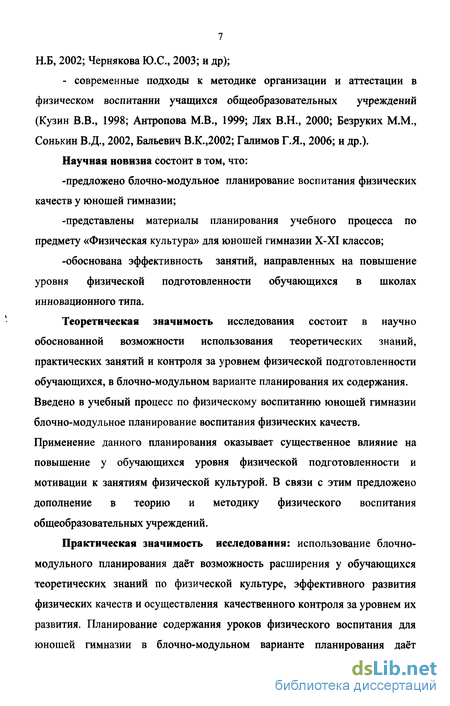 7

Н.Б, 2002; Чернякова Ю.С., 2003; и др);

- современные подходы к методике организации и аттестации в физическом воспитании учащихся общеобразовательных учреждений (Кузин В.В., 1998; Антропова М.В., 1999; Лях В.Н., 2000; Безруких М.М., Сонькин В.Д., 2002, Бальевич В.К.,2002; Галимов Г.Я., 2006; и др.).

Научная новизна состоит в том, что:

-предложено блочно-модульное планирование воспитания физических качеств у юношей гимназии;

-представлены материалы планирования учебного процесса по предмету «Физическая культура» для юношей гимназии X-XI классов;

-обоснована эффективность занятий, направленных на повышение уровня физической подготовленности обучающихся в школах инновационного типа.

Теоретическая значимость исследования состоит в научно обоснованной возможности использования теоретических знаний, практических занятий и контроля за уровнем физической подготовленности обучающихся, в блочно-модульном варианте планирования их содержания. Введено в учебный процесс по физическому воспитанию юношей гимназии блочно-модульное планирование воспитания физических качеств. Применение данного планирования оказывает существенное влияние на повышение у обучающихся уровня физической подготовленности и мотивации к занятиям физической культурой. В связи с этим предложено дополнение в теорию и методику физического воспитания общеобразовательных учреждений.

Практическая значимость исследования: использование блочно-модульного планирования даёт возможность расширения у обучающихся теоретических знаний по физической культуре, эффективного развития физических качеств и осуществления качественного контроля за уровнем их развития. Планирование содержания уроков физического воспитания для юношей гимназии в блочно-модульном варианте планирования даёт

dsLib.net
библиотека диссертаций